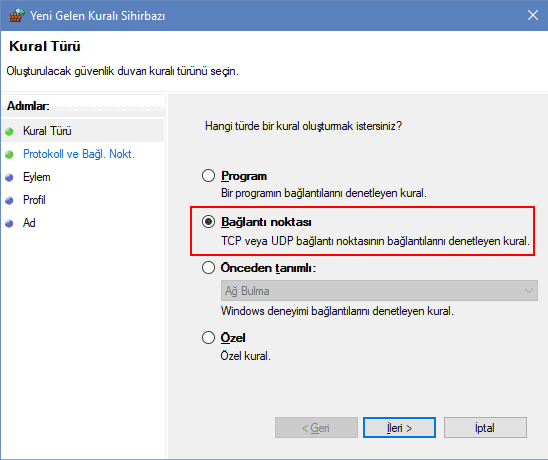 Yeni Gelen Kuralı Sihirbazı

Kural Türü

Oluşturulacak güvenlik duvarı kuralı türünü seçin.

Adımlar:
Kural Türü
Protokoll ve Bağl. Nokt.
Eylem
Profil
Ad

Hangi türde bir kural oluşturmak istersiniz?

Program
Bir programın bağlantılarını denetleyen kural.

Bağlantı noktası
TCP veya UDP bağlantı noktasının bağlantılarını denetleyen kural.

Önceden tanımlı:
Ağ Bulma
Windows deneyimi bağlantılarını denetleyen kural.

Özel
Özel kural.

< Geri
İleri >
İptal